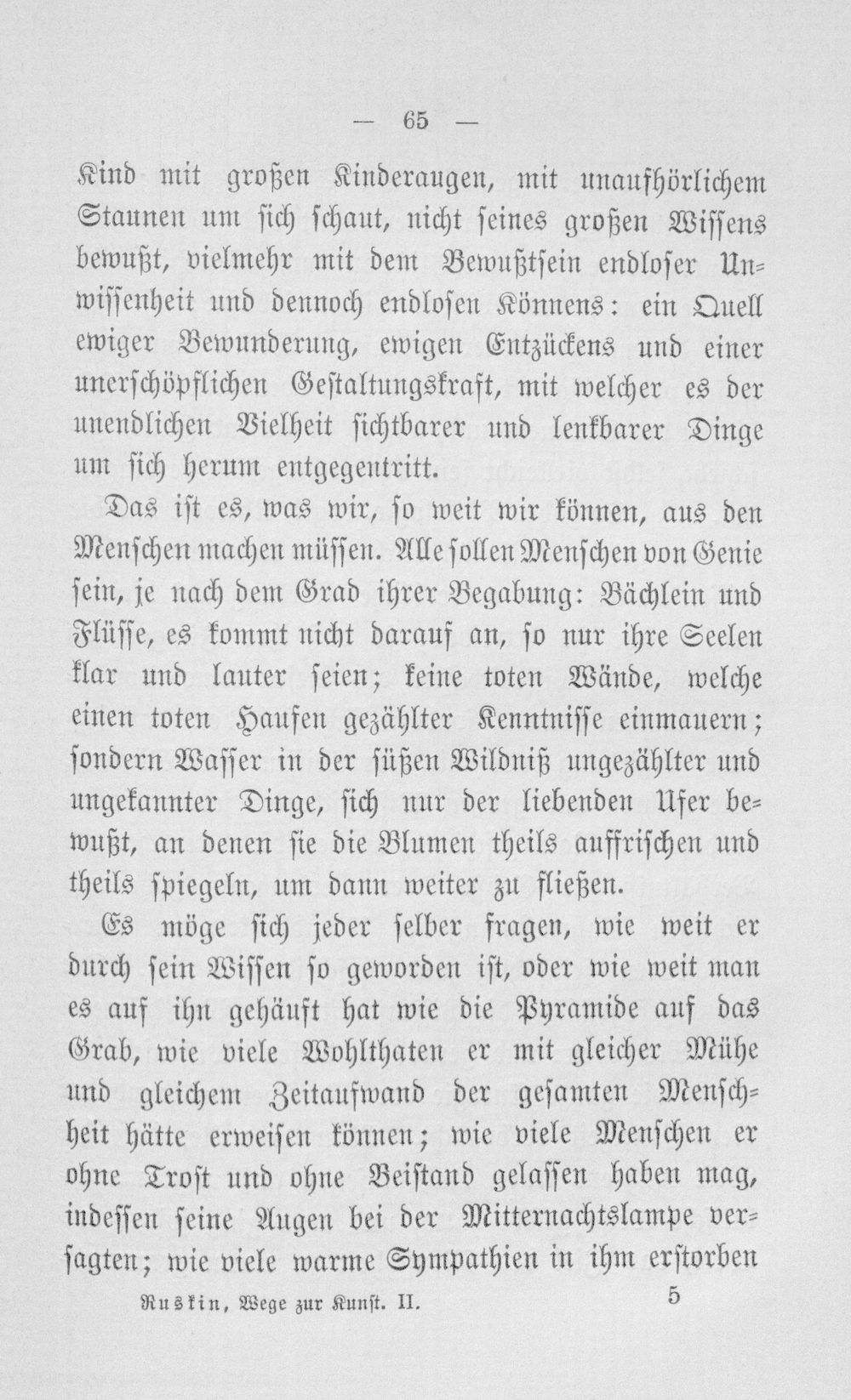 — 65 —

Kind mit großen Kinderaugen, mit unaufhörlichem Staunen um sich schaut, nicht seines großen Wissens bewußt, vielmehr mit dem Bewußtsein endloser Unwissenheit und dennoch endlosen Könnens: ein Quell ewiger Bewunderung, ewigen Entzückens und einer unerschöpflichen Gestaltungskraft, mit welcher es der unendlichen Vielheit sichtbarer und lenkbarer Dinge um sich herum entgegentritt.

Das ist es, was wir, so weit wir können, aus den Menschen machen müssen. Alle sollen Menschen von Genie sein, je nach dem Grad ihrer Begabung: Bächlein und Flüsse, es kommt nicht darauf an, so nur ihre Seelen klar und lauter seien; keine toten Wände, welche einen toten Haufen gezählter Kenntnisse einmauern; sondern Wasser in der süßen Wildniß ungezählter und ungekannter Dinge, sich nur der liebenden Ufer bewußt, an denen sie die Blumen theils auffrischen und theils spiegeln, um dann weiter zu fließen.

Es möge sich jeder selber fragen, wie weit er durch sein Wissen so geworden ist, oder wie weit man es auf ihn gehäuft hat wie die Pyramide auf das Grab, wie viele Wohlthaten er mit gleicher Mühe und gleichem Zeitaufwand der gesamten Menschheit hätte erweisen können; wie viele Menschen er ohne Trost und ohne Beistand gelassen haben mag, indessen seine Augen bei der Mitternachtslampe versagten; wie viele warme Sympathien in ihm erstorben

Ruskin, Wege zur Kunst. II. 5